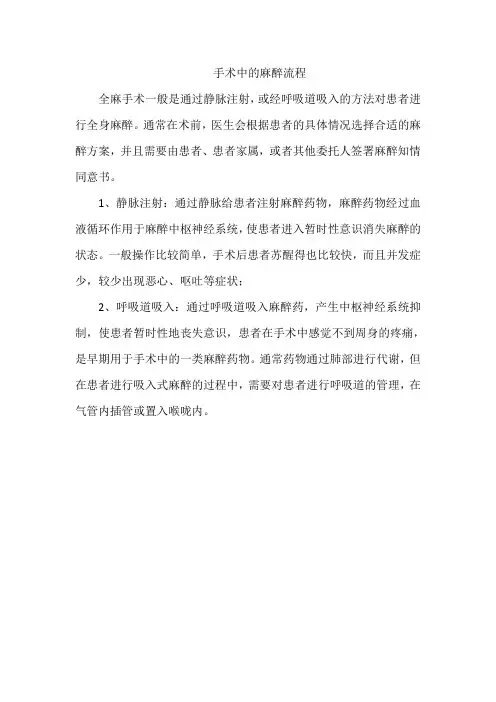 手术中的麻醉流程

全麻手术一般是通过静脉注射，或经呼吸道吸入的方法对患者进行全身麻醉。通常在术前，医生会根据患者的具体情况选择合适的麻醉方案，并且需要由患者、患者家属，或者其他委托人签署麻醉知情同意书。

1、静脉注射：通过静脉给患者注射麻醉药物，麻醉药物经过血液循环作用于麻醉中枢神经系统，使患者进入暂时性意识消失麻醉的状态。一般操作比较简单，手术后患者苏醒得也比较快，而且并发症少，较少出现恶心、呕吐等症状；

2、呼吸道吸入：通过呼吸道吸入麻醉药，产生中枢神经系统抑制，使患者暂时性地丧失意识，患者在手术中感觉不到周身的疼痛，是早期用于手术中的一类麻醉药物。通常药物通过肺部进行代谢，但在患者进行吸入式麻醉的过程中，需要对患者进行呼吸道的管理，在气管内插管或置入喉咙内。